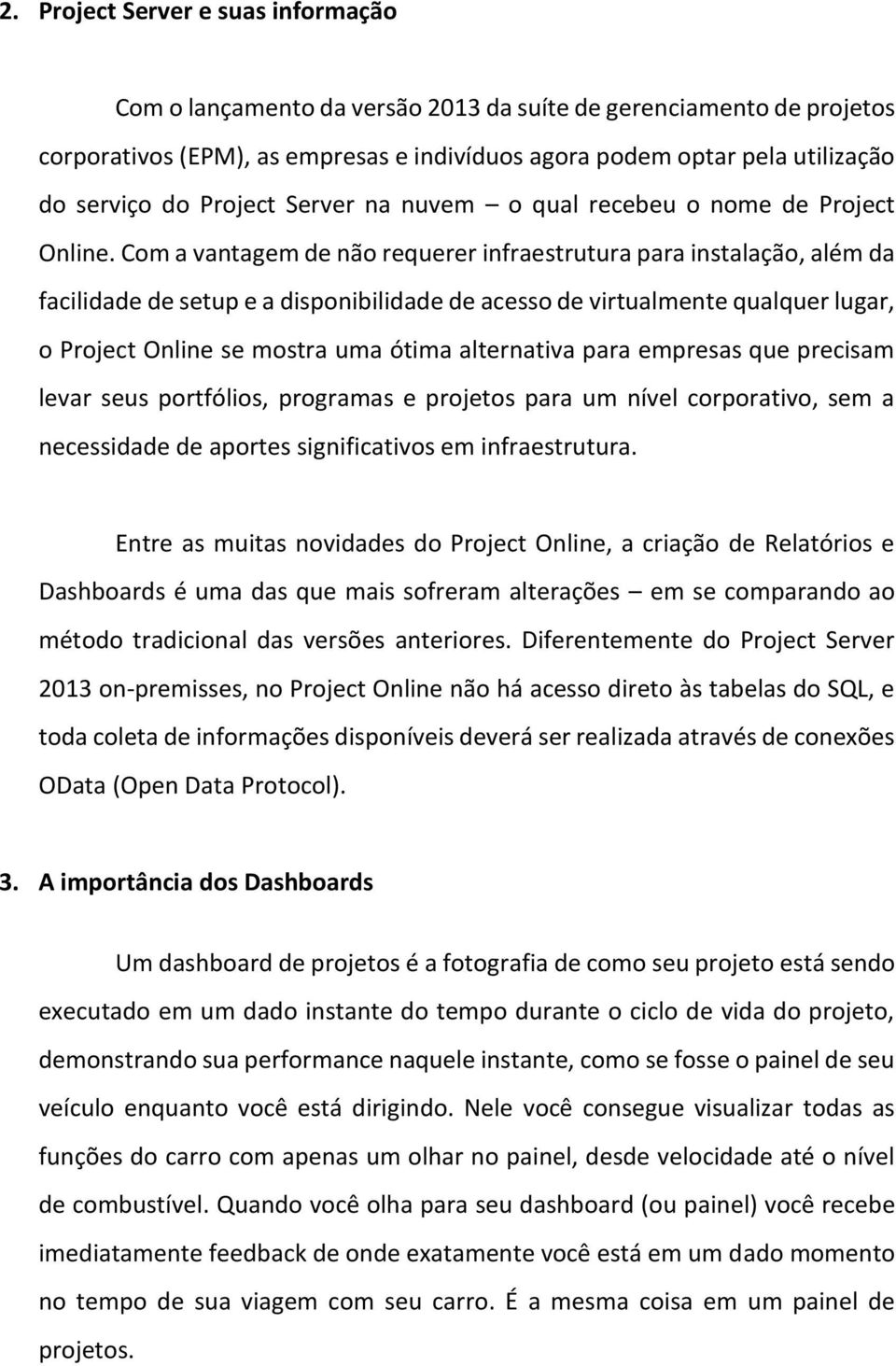 2. Project Server e suas informação

Com o lançamento da versão 2013 da suíte de gerenciamento de projetos corporativos (EPM), as empresas e indivíduos agora podem optar pela utilização do serviço do Project Server na nuvem – o qual recebeu o nome de Project Online. Com a vantagem de não requerer infraestrutura para instalação, além da facilidade de setup e a disponibilidade de acesso de virtualmente qualquer lugar, o Project Online se mostra uma ótima alternativa para empresas que precisam levar seus portfólios, programas e projetos para um nível corporativo, sem a necessidade de aportes significativos em infraestrutura.

Entre as muitas novidades do Project Online, a criação de Relatórios e Dashboards é uma das que mais sofreram alterações – em se comparando ao método tradicional das versões anteriores. Diferentemente do Project Server 2013 on-premisses, no Project Online não há acesso direto às tabelas do SQL, e toda coleta de informações disponíveis deverá ser realizada através de conexões OData (Open Data Protocol).

3. A importância dos Dashboards

Um dashboard de projetos é a fotografia de como seu projeto está sendo executado em um dado instante do tempo durante o ciclo de vida do projeto, demonstrando sua performance naquele instante, como se fosse o painel de seu veículo enquanto você está dirigindo. Nele você consegue visualizar todas as funções do carro com apenas um olhar no painel, desde velocidade até o nível de combustível. Quando você olha para seu dashboard (ou painel) você recebe imediatamente feedback de onde exatamente você está em um dado momento no tempo de sua viagem com seu carro. É a mesma coisa em um painel de projetos.